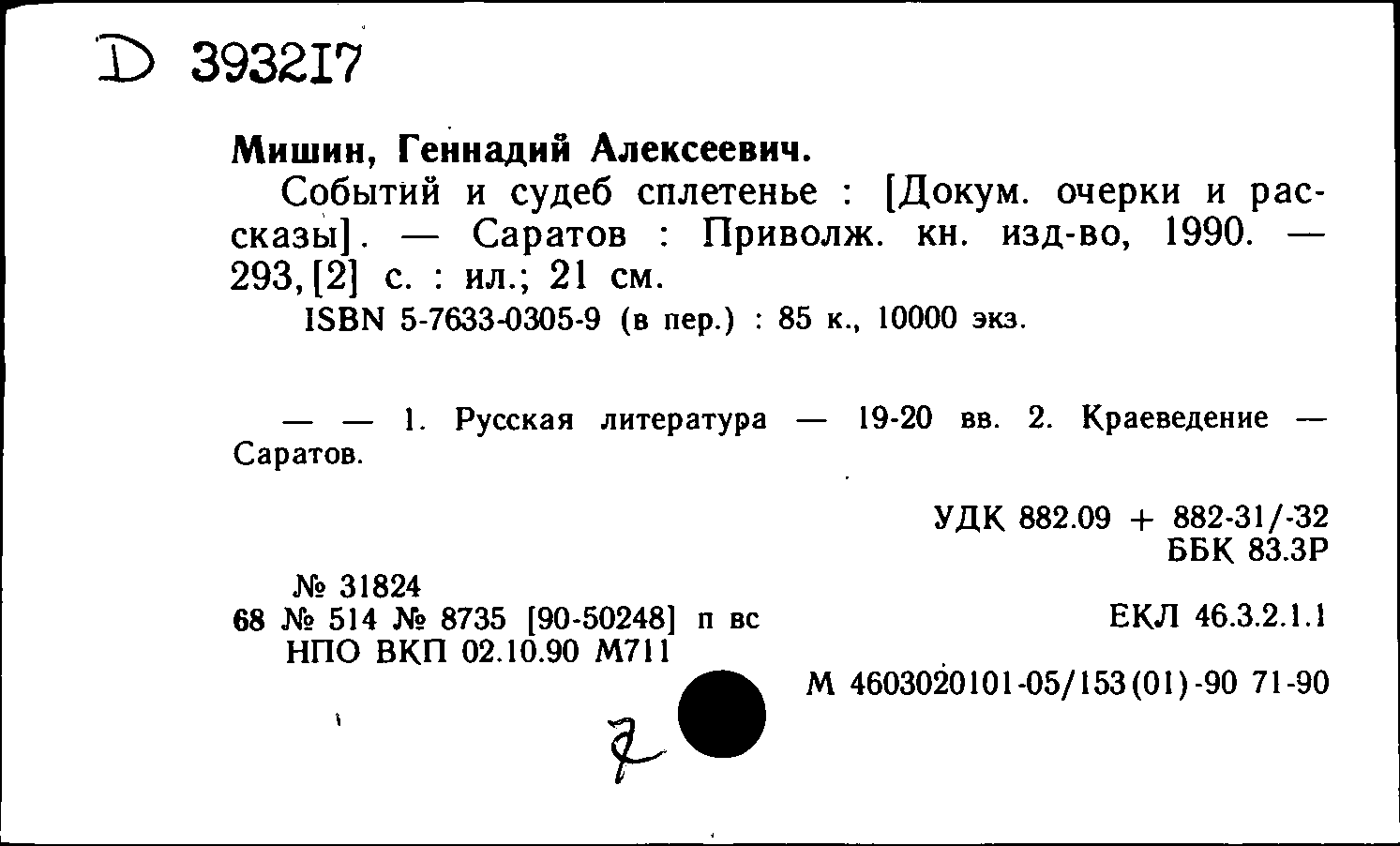 D 393217

Мишин, Геннадий Алексеевич.

Событий и судеб сплетенье : [Докум. очерки и рассказы]. — Саратов : Приволж. кн. изд-во, 1990. — 293, [2] с. : ил.; 21 см.

ISBN 5-7633-0305-9 (в пер.) : 85 к., 10000 экз.

— — 1. Русская литература — 19-20 вв. 2. Краеведение — Саратов.

УДК 882.09 + 882-31/-32
ББК 83.3Р

№ 31824
68 № 514 № 8735 [90-50248] п вс
НПО ВКП 02.10.90 М711

ЕКЛ 46.3.2.1.1

М 4603020101-05/153(01)-90 71-90

7